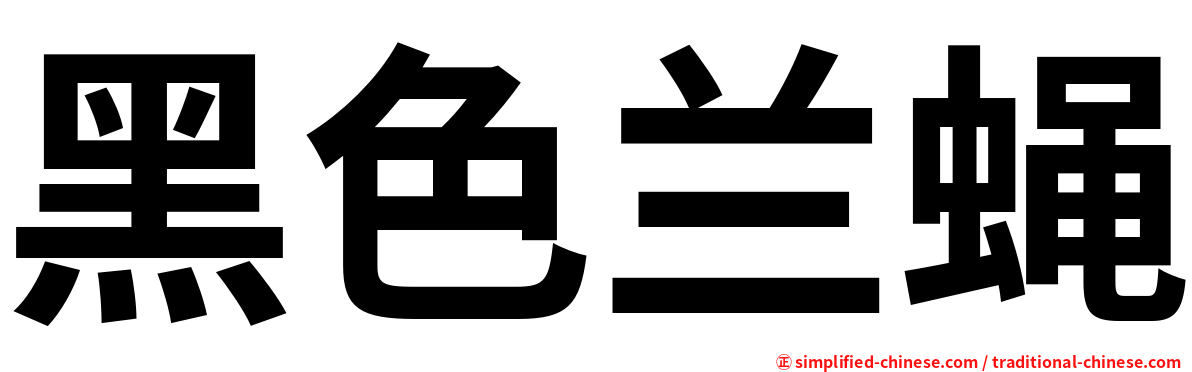 黑色兰蝇

㊣ simplified-chinese.com / traditional-chinese.com